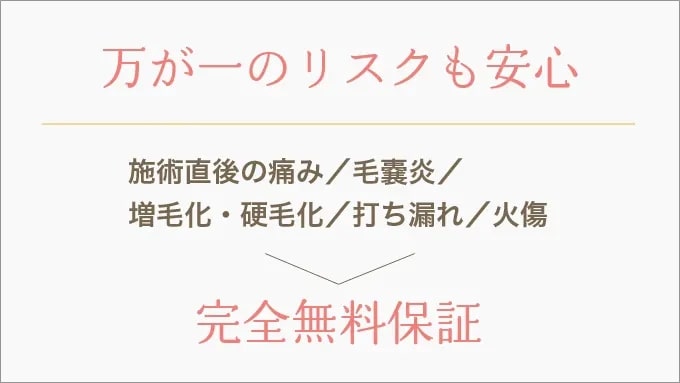 万が一のリスクも安心

施術直後の痛み／毛嚢炎／
増毛化・硬毛化／打ち漏れ／火傷

完全無料保証